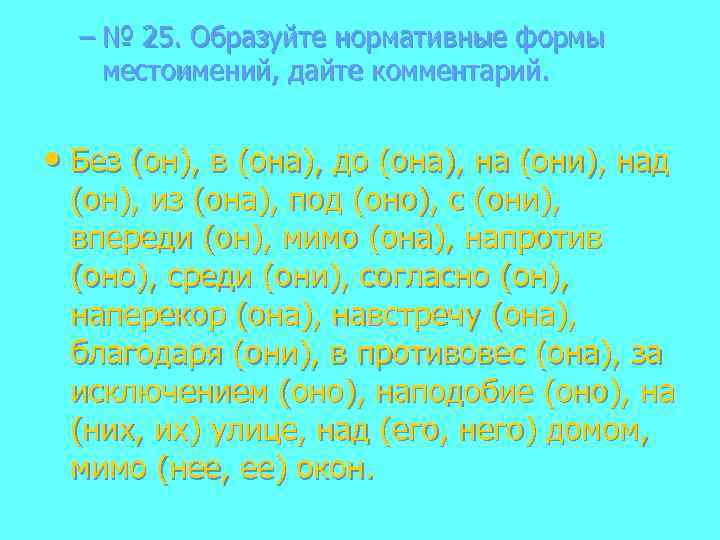 – № 25. Образуйте нормативные формы местоимений, дайте комментарий.

• Без (он), в (она), до (она), на (они), над (он), из (она), под (оно), с (они), впереди (он), мимо (она), напротив (оно), среди (они), согласно (он), наперекор (она), навстречу (она), благодаря (они), в противовес (она), за исключением (оно), наподобие (оно), на (них, их) улице, над (его, него) домом, мимо (нее, ее) окон.